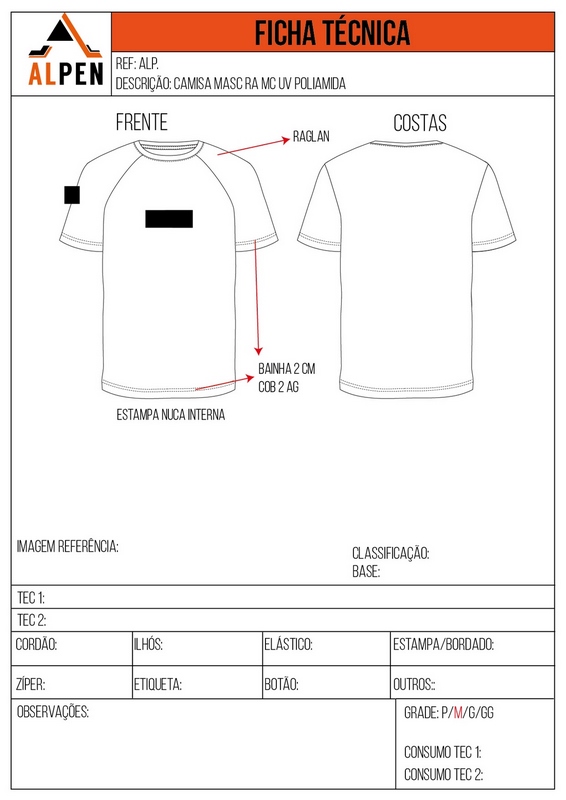 ALPEN

FICHA TÉCNICA

REF: ALP.
DESCRIÇÃO: CAMISA MASC RA MC UV POLIAMIDA

FRENTE

RAGLAN

COSTAS

BAINHA 2 CM
COB 2 AG

ESTAMPA NUCA INTERNA

IMAGEM REFERÊNCIA:

CLASSIFICAÇÃO:
BASE:

TEC 1:

TEC 2:

| CORDÃO: | ILHÓS: | ELÁSTICO: | ESTAMPA/BORDADO: |
|---|---|---|---|
| ZÍPER: | ETIQUETA: | BOTÃO: | OUTROS:: |

OBSERVAÇÕES:

GRADE: P/M/G/GG

CONSUMO TEC 1:
CONSUMO TEC 2: